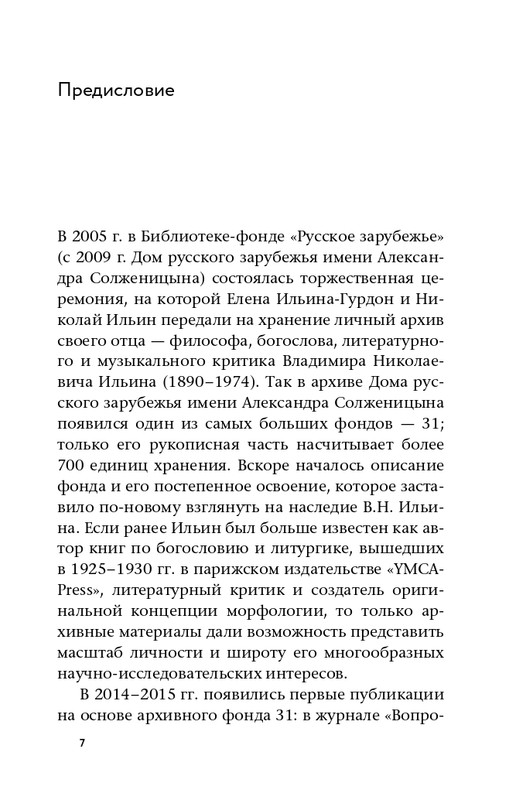 Предисловие

В 2005 г. в Библиотеке-фонде «Русское зарубежье» (с 2009 г. Дом русского зарубежья имени Александра Солженицына) состоялась торжественная церемония, на которой Елена Ильина-Гурдон и Николай Ильин передали на хранение личный архив своего отца — философа, богослова, литературного и музыкального критика Владимира Николаевича Ильина (1890–1974). Так в архиве Дома русского зарубежья имени Александра Солженицына появился один из самых больших фондов — 31; только его рукописная часть насчитывает более 700 единиц хранения. Вскоре началось описание фонда и его постепенное освоение, которое заставило по-новому взглянуть на наследие В.Н. Ильина. Если ранее Ильин был больше известен как автор книг по богословию и литургике, вышедших в 1925–1930 гг. в парижском издательстве «YMCA-Press», литературный критик и создатель оригинальной концепции морфологии, то только архивные материалы дали возможность представить масштаб личности и широту его многообразных научно-исследовательских интересов.

В 2014–2015 гг. появились первые публикации на основе архивного фонда 31: в журнале «Вопро-

7